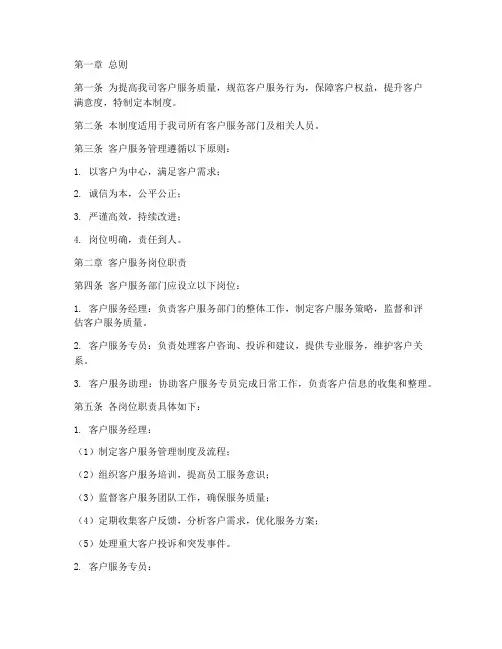 第一章 总则

第一条 为提高我司客户服务质量，规范客户服务行为，保障客户权益，提升客户满意度，特制定本制度。

第二条 本制度适用于我司所有客户服务部门及相关人员。

第三条 客户服务管理遵循以下原则：

1. 以客户为中心，满足客户需求；

2. 诚信为本，公平公正；

3. 严谨高效，持续改进；

4. 岗位明确，责任到人。

第二章 客户服务岗位职责

第四条 客户服务部门应设立以下岗位：

1. 客户服务经理：负责客户服务部门的整体工作，制定客户服务策略，监督和评估客户服务质量。

2. 客户服务专员：负责处理客户咨询、投诉和建议，提供专业服务，维护客户关系。

3. 客户服务助理：协助客户服务专员完成日常工作，负责客户信息的收集和整理。

第五条 各岗位职责具体如下：

1. 客户服务经理：

（1）制定客户服务管理制度及流程；

（2）组织客户服务培训，提高员工服务意识；

（3）监督客户服务团队工作，确保服务质量；

（4）定期收集客户反馈，分析客户需求，优化服务方案；

（5）处理重大客户投诉和突发事件。

2. 客户服务专员：